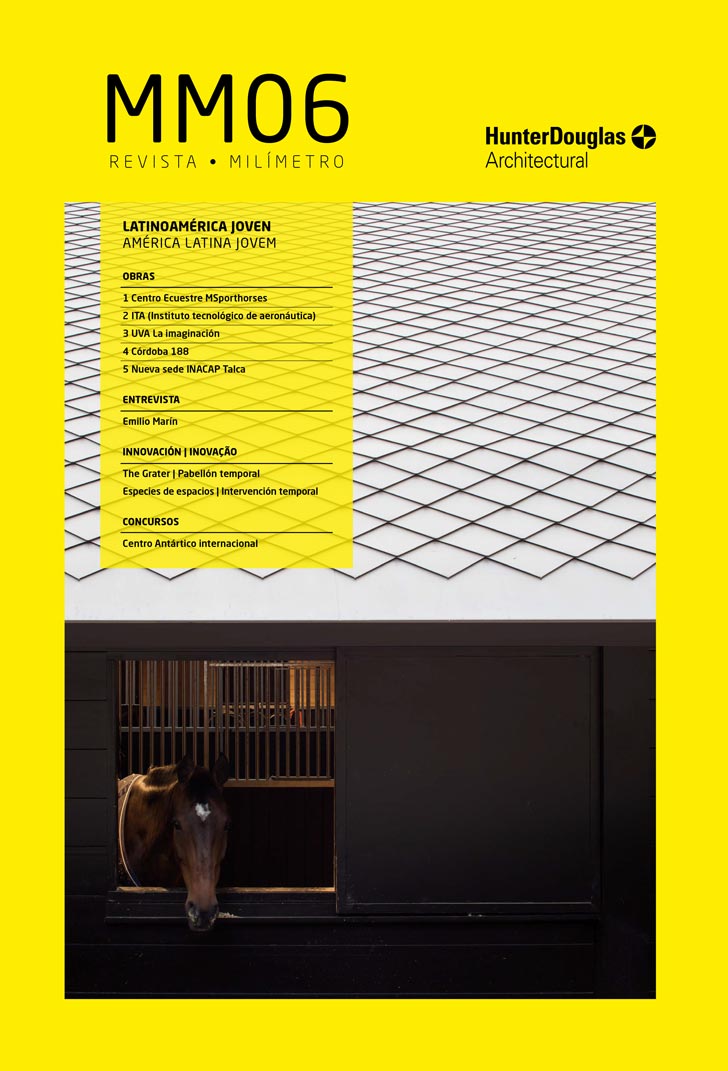 MM06
REVISTA • MILÍMETRO

HunterDouglas
Architectural

LATINOAMÉRICA JOVEN
AMÉRICA LATINA JOVEM

OBRAS
1 Centro Ecuestre MSporthorses
2 ITA (Instituto tecnológico de aeronáutica)
3 UVA La imaginación
4 Córdoba 188
5 Nueva sede INACAP Talca

ENTREVISTA
Emilio Marín

INNOVACIÓN | INOVAÇÃO
The Grater | Pabellón temporal
Especies de espacios | Intervención temporal

CONCURSOS
Centro Antártico internacional